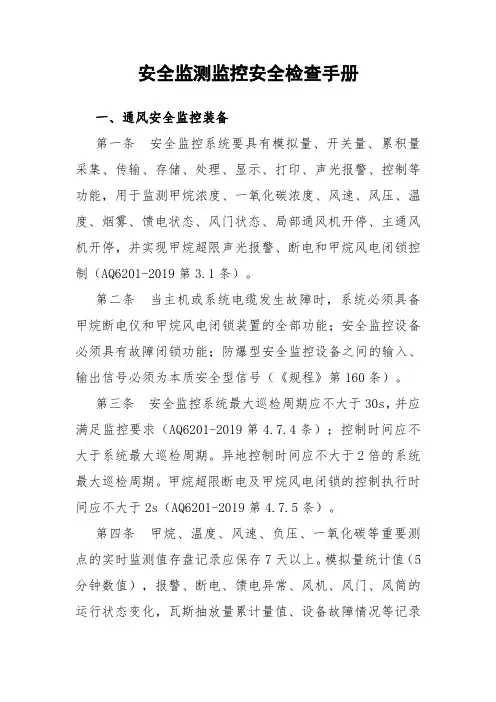 安全监测监控安全检查手册

一、通风安全监控装备

第一条 安全监控系统要具有模拟量、开关量、累积量采集、传输、存储、处理、显示、打印、声光报警、控制等功能，用于监测甲烷浓度、一氧化碳浓度、风速、风压、温度、烟雾、馈电状态、风门状态、局部通风机开停、主通风机开停，并实现甲烷超限声光报警、断电和甲烷风电闭锁控制（AQ6201-2019 第 3.1 条）。

第二条 当主机或系统电缆发生故障时，系统必须具备甲烷断电仪和甲烷风电闭锁装置的全部功能；安全监控设备必须具有故障闭锁功能；防爆型安全监控设备之间的输入、输出信号必须为本质安全型信号（《规程》第 160 条）。

第三条 安全监控系统最大巡检周期应不大于 30s，并应满足监控要求（AQ6201-2019 第 4.7.4 条）；控制时间应不大于系统最大巡检周期。异地控制时间应不大于 2 倍的系统最大巡检周期。甲烷超限断电及甲烷风电闭锁的控制执行时间应不大于 2s（AQ6201-2019 第 4.7.5 条）。

第四条 甲烷、温度、风速、负压、一氧化碳等重要测点的实时监测值存盘记录应保存 7 天以上。模拟量统计值（5 分钟数值），报警、断电、馈电异常、风机、风门、风筒的运行状态变化，瓦斯抽放量累计量值、设备故障情况等记录